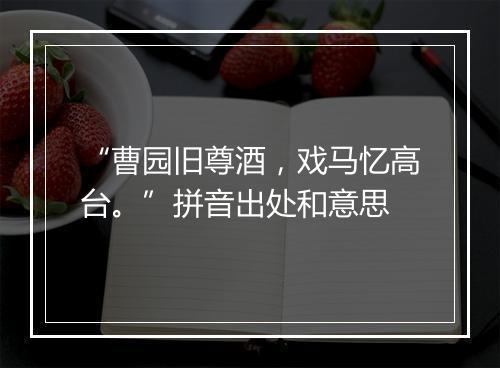 “曹园旧尊酒，戏马忆高台。”拼音出处和意思